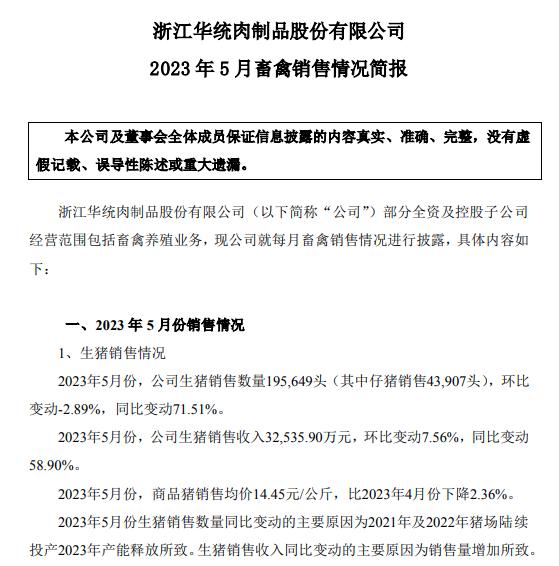 浙江华统肉制品股份有限公司
2023 年 5 月畜禽销售情况简报

本公司及董事会全体成员保证信息披露的内容真实、准确、完整，没有虚假记载、误导性陈述或重大遗漏。

浙江华统肉制品股份有限公司（以下简称“公司”）部分全资及控股子公司经营范围包括畜禽养殖业务，现公司就每月畜禽销售情况进行披露，具体内容如下：

一、2023 年 5 月份销售情况

1、生猪销售情况

2023年5月份，公司生猪销售数量195,649头（其中仔猪销售43,907头），环比变动-2.89%，同比变动71.51%。

2023年5月份，公司生猪销售收入32,535.90万元，环比变动7.56%，同比变动58.90%。

2023年5月份，商品猪销售均价14.45元/公斤，比2023年4月份下降2.36%。

2023年5月份生猪销售数量同比变动的主要原因为2021年及2022年猪场陆续投产2023年产能释放所致。生猪销售收入同比变动的主要原因为销售量增加所致。